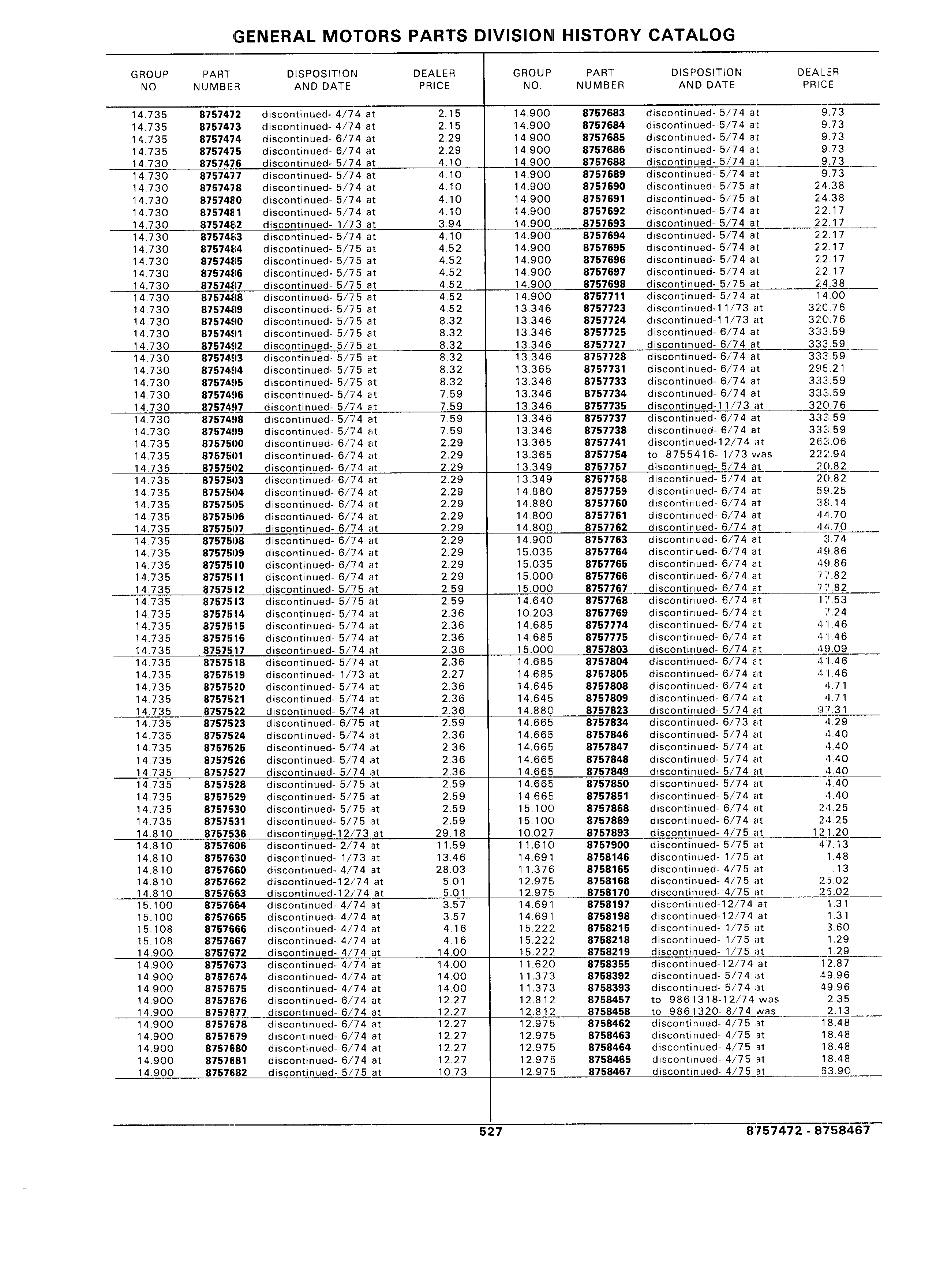 GENERAL MOTORS PARTS DIVISION HISTORY CATALOG

| GROUP NO. | PART NUMBER | DISPOSITION AND DATE | DEALER PRICE |
|---|---|---|---|
| 14.735 | 8757472 | discontinued- 4/74 at | 2.15 |
| 14.735 | 8757473 | discontinued- 4/74 at | 2.15 |
| 14.735 | 8757474 | discontinued- 6/74 at | 2.29 |
| 14.735 | 8757475 | discontinued- 6/74 at | 2.29 |
| 14.730 | 8757476 | discontinued- 5/74 at | 4.10 |
| 14.730 | 8757477 | discontinued- 5/74 at | 4.10 |
| 14.730 | 8757478 | discontinued- 5/74 at | 4.10 |
| 14.730 | 8757480 | discontinued- 5/74 at | 4.10 |
| 14.730 | 8757481 | discontinued- 5/74 at | 4.10 |
| 14.730 | 8757482 | discontinued- 1/73 at | 3.94 |
| 14.730 | 8757483 | discontinued- 5/74 at | 4.10 |
| 14.730 | 8757484 | discontinued- 5/75 at | 4.52 |
| 14.730 | 8757485 | discontinued- 5/75 at | 4.52 |
| 14.730 | 8757486 | discontinued- 5/75 at | 4.52 |
| 14.730 | 8757487 | discontinued- 5/75 at | 4.52 |
| 14.730 | 8757488 | discontinued- 5/75 at | 4.52 |
| 14.730 | 8757489 | discontinued- 5/75 at | 4.52 |
| 14.730 | 8757490 | discontinued- 5/75 at | 8.32 |
| 14.730 | 8757491 | discontinued- 5/75 at | 8.32 |
| 14.730 | 8757492 | discontinued- 5/75 at | 8.32 |
| 14.730 | 8757493 | discontinued- 5/75 at | 8.32 |
| 14.730 | 8757494 | discontinued- 5/75 at | 8.32 |
| 14.730 | 8757495 | discontinued- 5/75 at | 8.32 |
| 14.730 | 8757496 | discontinued- 5/74 at | 7.59 |
| 14.730 | 8757497 | discontinued- 5/74 at | 7.59 |
| 14.730 | 8757498 | discontinued- 5/74 at | 7.59 |
| 14.730 | 8757499 | discontinued- 5/74 at | 7.59 |
| 14.735 | 8757500 | discontinued- 6/74 at | 2.29 |
| 14.735 | 8757501 | discontinued- 6/74 at | 2.29 |
| 14.735 | 8757502 | discontinued- 6/74 at | 2.29 |
| 14.735 | 8757503 | discontinued- 6/74 at | 2.29 |
| 14.735 | 8757504 | discontinued- 6/74 at | 2.29 |
| 14.735 | 8757505 | discontinued- 6/74 at | 2.29 |
| 14.735 | 8757506 | discontinued- 6/74 at | 2.29 |
| 14.735 | 8757507 | discontinued- 6/74 at | 2.29 |
| 14.735 | 8757508 | discontinued- 6/74 at | 2.29 |
| 14.735 | 8757509 | discontinued- 6/74 at | 2.29 |
| 14.735 | 8757510 | discontinued- 6/74 at | 2.29 |
| 14.735 | 8757511 | discontinued- 6/74 at | 2.29 |
| 14.735 | 8757512 | discontinued- 5/75 at | 2.59 |
| 14.735 | 8757513 | discontinued- 5/75 at | 2.59 |
| 14.735 | 8757514 | discontinued- 5/74 at | 2.36 |
| 14.735 | 8757515 | discontinued- 5/74 at | 2.36 |
| 14.735 | 8757516 | discontinued- 5/74 at | 2.36 |
| 14.735 | 8757517 | discontinued- 5/74 at | 2.36 |
| 14.735 | 8757518 | discontinued- 5/74 at | 2.36 |
| 14.735 | 8757519 | discontinued- 1/73 at | 2.27 |
| 14.735 | 8757520 | discontinued- 5/74 at | 2.36 |
| 14.735 | 8757521 | discontinued- 5/74 at | 2.36 |
| 14.735 | 8757522 | discontinued- 5/74 at | 2.36 |
| 14.735 | 8757523 | discontinued- 6/75 at | 2.59 |
| 14.735 | 8757524 | discontinued- 5/74 at | 2.36 |
| 14.735 | 8757525 | discontinued- 5/74 at | 2.36 |
| 14.735 | 8757526 | discontinued- 5/74 at | 2.36 |
| 14.735 | 8757527 | discontinued- 5/74 at | 2.36 |
| 14.735 | 8757528 | discontinued- 5/75 at | 2.59 |
| 14.735 | 8757529 | discontinued- 5/75 at | 2.59 |
| 14.735 | 8757530 | discontinued- 5/75 at | 2.59 |
| 14.735 | 8757531 | discontinued- 5/75 at | 2.59 |
| 14.810 | 8757536 | discontinued-12/73 at | 29.18 |
| 14.810 | 8757606 | discontinued- 2/74 at | 11.59 |
| 14.810 | 8757630 | discontinued- 1/73 at | 13.46 |
| 14.810 | 8757660 | discontinued- 4/74 at | 28.03 |
| 14.810 | 8757662 | discontinued-12/74 at | 5.01 |
| 14.810 | 8757663 | discontinued-12/74 at | 5.01 |
| 15.100 | 8757664 | discontinued- 4/74 at | 3.57 |
| 15.100 | 8757665 | discontinued- 4/74 at | 3.57 |
| 15.108 | 8757666 | discontinued- 4/74 at | 4.16 |
| 15.108 | 8757667 | discontinued- 4/74 at | 4.16 |
| 14.900 | 8757672 | discontinued- 4/74 at | 14.00 |
| 14.900 | 8757673 | discontinued- 4/74 at | 14.00 |
| 14.900 | 8757674 | discontinued- 4/74 at | 14.00 |
| 14.900 | 8757675 | discontinued- 4/74 at | 14.00 |
| 14.900 | 8757676 | discontinued- 6/74 at | 12.27 |
| 14.900 | 8757677 | discontinued- 6/74 at | 12.27 |
| 14.900 | 8757678 | discontinued- 6/74 at | 12.27 |
| 14.900 | 8757679 | discontinued- 6/74 at | 12.27 |
| 14.900 | 8757680 | discontinued- 6/74 at | 12.27 |
| 14.900 | 8757681 | discontinued- 6/74 at | 12.27 |
| 14.900 | 8757682 | discontinued- 5/75 at | 10.73 |

| GROUP NO. | PART NUMBER | DISPOSITION AND DATE | DEALER PRICE |
|---|---|---|---|
| 14.900 | 8757683 | discontinued- 5/74 at | 9.73 |
| 14.900 | 8757684 | discontinued- 5/74 at | 9.73 |
| 14.900 | 8757685 | discontinued- 5/74 at | 9.73 |
| 14.900 | 8757686 | discontinued- 5/74 at | 9.73 |
| 14.900 | 8757688 | discontinued- 5/74 at | 9.73 |
| 14.900 | 8757689 | discontinued- 5/74 at | 9.73 |
| 14.900 | 8757690 | discontinued- 5/75 at | 24.38 |
| 14.900 | 8757691 | discontinued- 5/75 at | 24.38 |
| 14.900 | 8757692 | discontinued- 5/74 at | 22.17 |
| 14.900 | 8757693 | discontinued- 5/74 at | 22.17 |
| 14.900 | 8757694 | discontinued- 5/74 at | 22.17 |
| 14.900 | 8757695 | discontinued- 5/74 at | 22.17 |
| 14.900 | 8757696 | discontinued- 5/74 at | 22.17 |
| 14.900 | 8757697 | discontinued- 5/74 at | 22.17 |
| 14.900 | 8757698 | discontinued- 5/75 at | 24.38 |
| 14.900 | 8757711 | discontinued- 5/74 at | 14.00 |
| 13.346 | 8757723 | discontinued-11/73 at | 320.76 |
| 13.346 | 8757724 | discontinued-11/73 at | 320.76 |
| 13.346 | 8757725 | discontinued- 6/74 at | 333.59 |
| 13.346 | 8757727 | discontinued- 6/74 at | 333.59 |
| 13.346 | 8757728 | discontinued- 6/74 at | 333.59 |
| 13.365 | 8757731 | discontinued- 6/74 at | 295.21 |
| 13.346 | 8757733 | discontinued- 6/74 at | 333.59 |
| 13.346 | 8757734 | discontinued- 6/74 at | 333.59 |
| 13.346 | 8757735 | discontinued-11/73 at | 320.76 |
| 13.346 | 8757737 | discontinued- 6/74 at | 333.59 |
| 13.346 | 8757738 | discontinued- 6/74 at | 333.59 |
| 13.365 | 8757741 | discontinued-12/74 at | 263.06 |
| 13.365 | 8757754 | to 8755416- 1/73 was | 222.94 |
| 13.349 | 8757757 | discontinued- 5/74 at | 20.82 |
| 13.349 | 8757758 | discontinued- 5/74 at | 20.82 |
| 14.880 | 8757759 | discontinued- 6/74 at | 59.25 |
| 14.880 | 8757760 | discontinued- 6/74 at | 38.14 |
| 14.800 | 8757761 | discontinued- 6/74 at | 44.70 |
| 14.800 | 8757762 | discontinued- 6/74 at | 44.70 |
| 14.900 | 8757763 | discontinued- 6/74 at | 3.74 |
| 15.035 | 8757764 | discontinued- 6/74 at | 49.86 |
| 15.035 | 8757765 | discontinued- 6/74 at | 49.86 |
| 15.000 | 8757766 | discontinued- 6/74 at | 77.82 |
| 15.000 | 8757767 | discontinued- 6/74 at | 77.82 |
| 14.640 | 8757768 | discontinued- 6/74 at | 17.53 |
| 10.203 | 8757769 | discontinued- 6/74 at | 7.24 |
| 14.685 | 8757774 | discontinued- 6/74 at | 41.46 |
| 14.685 | 8757775 | discontinued- 6/74 at | 41.46 |
| 15.000 | 8757803 | discontinued- 6/74 at | 49.09 |
| 14.685 | 8757804 | discontinued- 6/74 at | 41.46 |
| 14.685 | 8757805 | discontinued- 6/74 at | 41.46 |
| 14.645 | 8757808 | discontinued- 6/74 at | 4.71 |
| 14.645 | 8757809 | discontinued- 6/74 at | 4.71 |
| 14.880 | 8757823 | discontinued- 5/74 at | 97.31 |
| 14.665 | 8757834 | discontinued- 6/73 at | 4.29 |
| 14.665 | 8757846 | discontinued- 5/74 at | 4.40 |
| 14.665 | 8757847 | discontinued- 5/74 at | 4.40 |
| 14.665 | 8757848 | discontinued- 5/74 at | 4.40 |
| 14.665 | 8757849 | discontinued- 5/74 at | 4.40 |
| 14.665 | 8757850 | discontinued- 5/74 at | 4.40 |
| 14.665 | 8757851 | discontinued- 5/74 at | 4.40 |
| 15.100 | 8757868 | discontinued- 6/74 at | 24.25 |
| 15.100 | 8757869 | discontinued- 6/74 at | 24.25 |
| 10.027 | 8757893 | discontinued- 4/75 at | 121.20 |
| 11.610 | 8757900 | discontinued- 5/75 at | 47.13 |
| 14.691 | 8758146 | discontinued- 1/75 at | 1.48 |
| 11.376 | 8758165 | discontinued- 4/75 at | .13 |
| 12.975 | 8758168 | discontinued- 4/75 at | 25.02 |
| 12.975 | 8758170 | discontinued- 4/75 at | 25.02 |
| 14.691 | 8758197 | discontinued-12/74 at | 1.31 |
| 14.691 | 8758198 | discontinued-12/74 at | 1.31 |
| 15.222 | 8758215 | discontinued- 1/75 at | 3.60 |
| 15.222 | 8758218 | discontinued- 1/75 at | 1.29 |
| 15.222 | 8758219 | discontinued- 1/75 at | 1.29 |
| 11.620 | 8758355 | discontinued-12/74 at | 12.87 |
| 11.373 | 8758392 | discontinued- 5/74 at | 49.96 |
| 11.373 | 8758393 | discontinued- 5/74 at | 49.96 |
| 12.812 | 8758457 | to 9861318-12/74 was | 2.35 |
| 12.812 | 8758458 | to 9861320- 8/74 was | 2.13 |
| 12.975 | 8758462 | discontinued- 4/75 at | 18.48 |
| 12.975 | 8758463 | discontinued- 4/75 at | 18.48 |
| 12.975 | 8758464 | discontinued- 4/75 at | 18.48 |
| 12.975 | 8758465 | discontinued- 4/75 at | 18.48 |
| 12.975 | 8758467 | discontinued- 4/75 at | 63.90 |

527

8757472 - 8758467